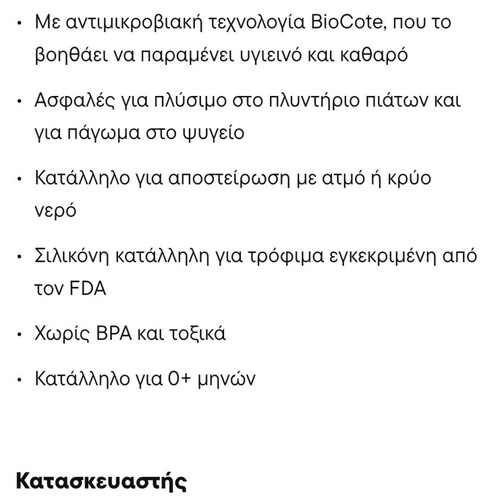 • Με αντιμικροβιακή τεχνολογία BioCote, που το βοηθάει να παραμένει υγιεινό και καθαρό

• Ασφαλές για πλύσιμο στο πλυντήριο πιάτων και για πάγωμα στο ψυγείο

• Κατάλληλο για αποστείρωση με ατμό ή κρύο νερό

• Σιλικόνη κατάλληλη για τρόφιμα εγκεκριμένη από τον FDA

• Χωρίς BPA και τοξικά

• Κατάλληλο για 0+ μηνών

Κατασκευαστής